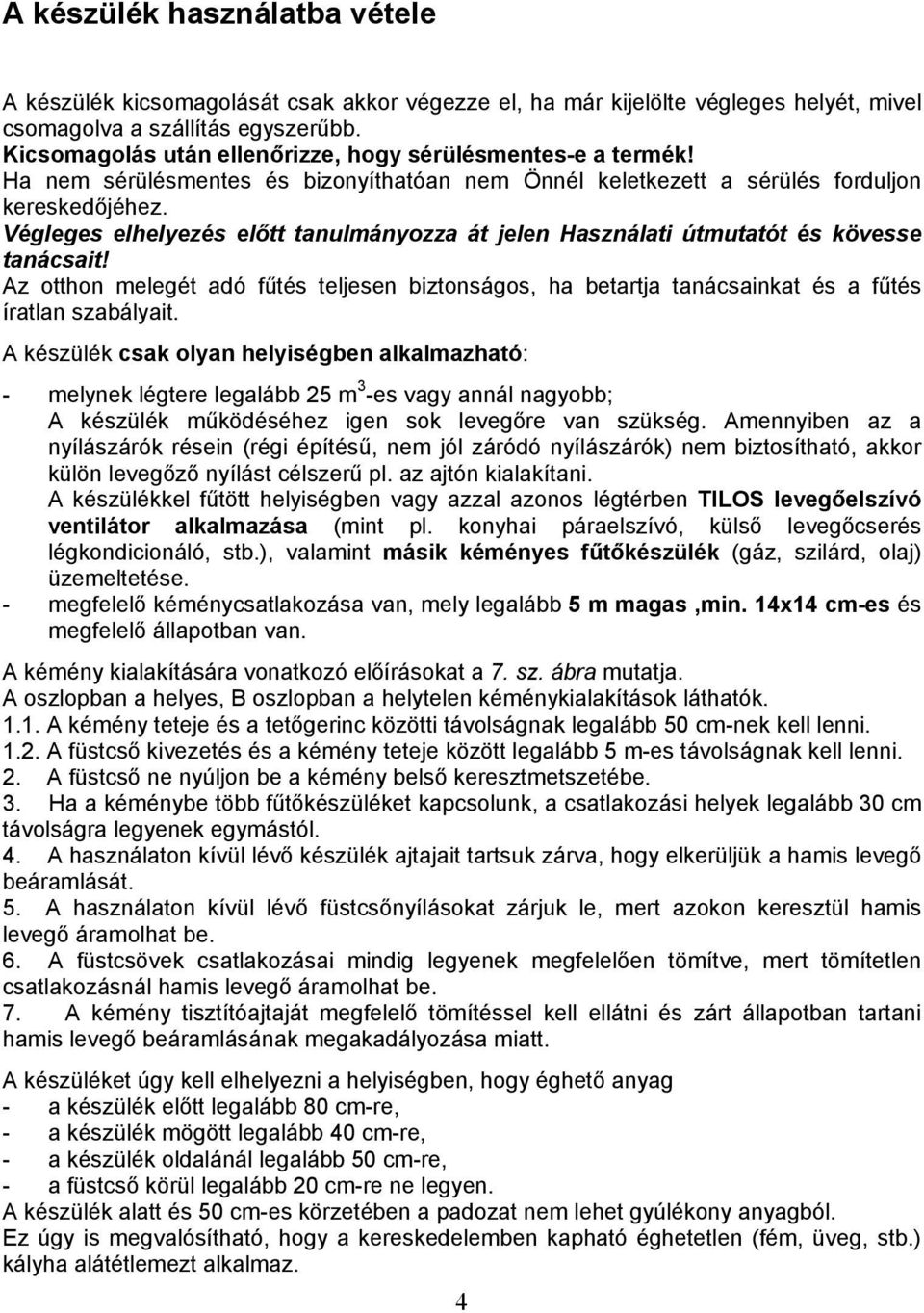 A készülék használatba vétele

A készülék kicsomagolását csak akkor végezze el, ha már kijelölte végleges helyét, mivel csomagolva a szállítás egyszerűbb.
Kicsomagolás után ellenőrizze, hogy sérülésmentes-e a termék!
Ha nem sérülésmentes és bizonyíthatóan nem Önnél keletkezett a sérülés forduljon kereskedőjéhez.
Végleges elhelyezés előtt tanulmányozza át jelen Használati útmutatót és kövesse tanácsait!
Az otthon melegét adó fűtés teljesen biztonságos, ha betartja tanácsainkat és a fűtés íratlan szabályait.

A készülék csak olyan helyiségben alkalmazható:

- melynek légtere legalább 25 $m^3$-es vagy annál nagyobb;
A készülék működéséhez igen sok levegőre van szükség. Amennyiben az a nyílászárók résein (régi építésű, nem jól záródó nyílászárók) nem biztosítható, akkor külön levegőző nyílást célszerű pl. az ajtón kialakítani.
A készülékkel fűtött helyiségben vagy azzal azonos légtérben TILOS levegőelszívó ventilátor alkalmazása (mint pl. konyhai páraelszívó, külső levegőcserés légkondicionáló, stb.), valamint másik kéményes fűtőkészülék (gáz, szilárd, olaj) üzemeltetése.
- megfelelő kéménycsatlakozása van, mely legalább 5 m magas ,min. 14x14 cm-es és megfelelő állapotban van.

A kémény kialakítására vonatkozó előírásokat a 7. sz. ábra mutatja.
A oszlopban a helyes, B oszlopban a helytelen kéménykialakítások láthatók.
1.1. A kémény teteje és a tetőgerinc közötti távolságnak legalább 50 cm-nek kell lenni.
1.2. A füstcső kivezetés és a kémény teteje között legalább 5 m-es távolságnak kell lenni.
2. A füstcső ne nyúljon be a kémény belső keresztmetszetébe.
3. Ha a kéménybe több fűtőkészüléket kapcsolunk, a csatlakozási helyek legalább 30 cm távolságra legyenek egymástól.
4. A használaton kívül lévő készülék ajtajait tartsuk zárva, hogy elkerüljük a hamis levegő beáramlását.
5. A használaton kívül lévő füstcsőnyílásokat zárjuk le, mert azokon keresztül hamis levegő áramolhat be.
6. A füstcsövek csatlakozásai mindig legyenek megfelelően tömítve, mert tömítetlen csatlakozásnál hamis levegő áramolhat be.
7. A kémény tisztítóajtaját megfelelő tömítéssel kell ellátni és zárt állapotban tartani hamis levegő beáramlásának megakadályozása miatt.

A készüléket úgy kell elhelyezni a helyiségben, hogy éghető anyag
- a készülék előtt legalább 80 cm-re,
- a készülék mögött legalább 40 cm-re,
- a készülék oldalánál legalább 50 cm-re,
- a füstcső körül legalább 20 cm-re ne legyen.
A készülék alatt és 50 cm-es körzetében a padozat nem lehet gyúlékony anyagból.
Ez úgy is megvalósítható, hogy a kereskedelemben kapható éghetetlen (fém, üveg, stb.) kályha alátétlemezt alkalmaz.

4